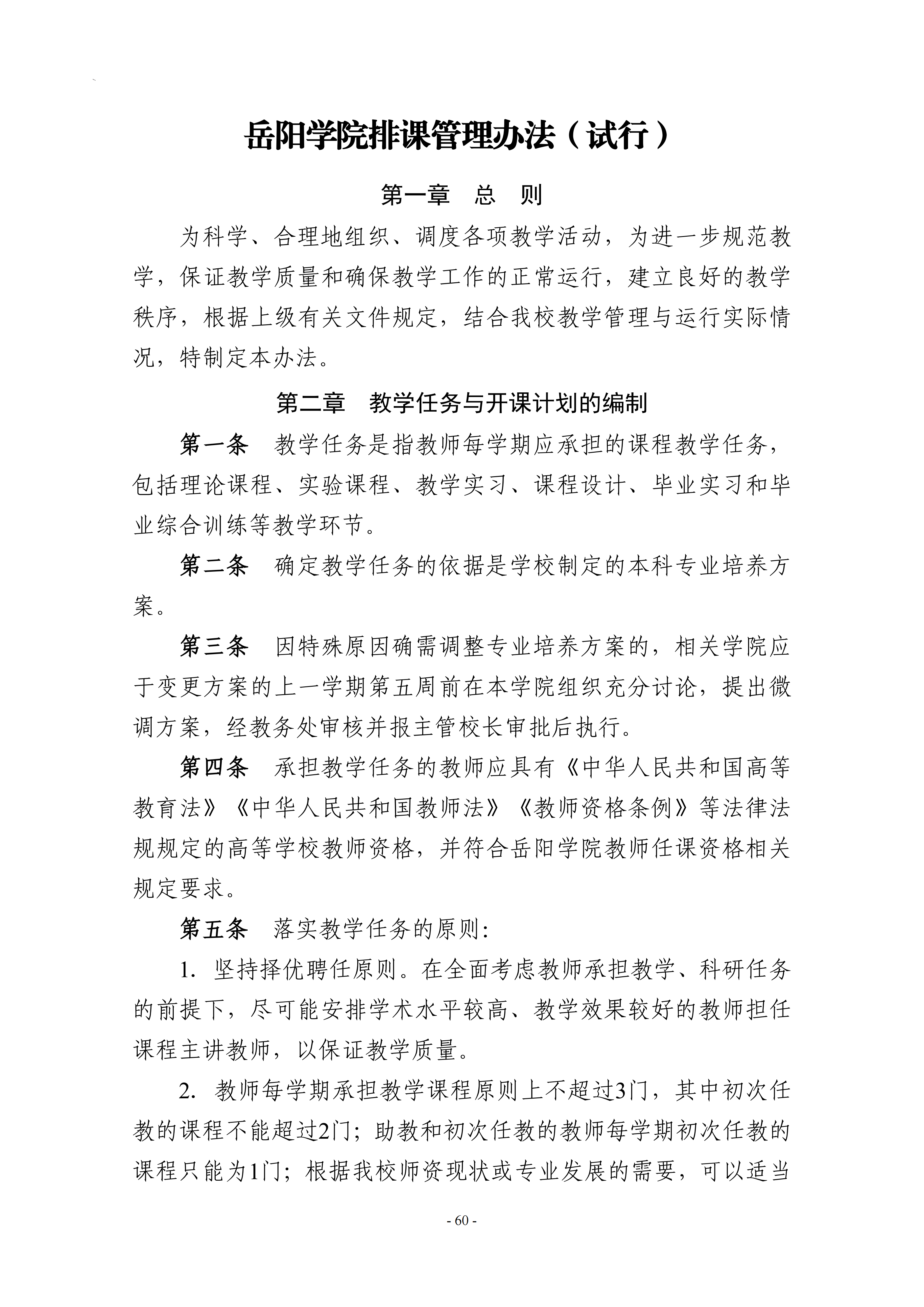 岳阳学院排课管理办法（试行）

第一章　总　则

为科学、合理地组织、调度各项教学活动，为进一步规范教学，保证教学质量和确保教学工作的正常运行，建立良好的教学秩序，根据上级有关文件规定，结合我校教学管理与运行实际情况，特制定本办法。

第二章　教学任务与开课计划的编制

第一条　教学任务是指教师每学期应承担的课程教学任务，包括理论课程、实验课程、教学实习、课程设计、毕业实习和毕业综合训练等教学环节。

第二条　确定教学任务的依据是学校制定的本科专业培养方案。

第三条　因特殊原因确需调整专业培养方案的，相关学院应于变更方案的上一学期第五周前在本学院组织充分讨论，提出微调方案，经教务处审核并报主管校长审批后执行。

第四条　承担教学任务的教师应具有《中华人民共和国高等教育法》《中华人民共和国教师法》《教师资格条例》等法律法规规定的高等学校教师资格，并符合岳阳学院教师任课资格相关规定要求。

第五条　落实教学任务的原则：

1. 坚持择优聘任原则。在全面考虑教师承担教学、科研任务的前提下，尽可能安排学术水平较高、教学效果较好的教师担任课程主讲教师，以保证教学质量。

2. 教师每学期承担教学课程原则上不超过3门，其中初次任教的课程不能超过2门；助教和初次任教的教师每学期初次任教的课程只能为1门；根据我校师资现状或专业发展的需要，可以适当

- 60 -